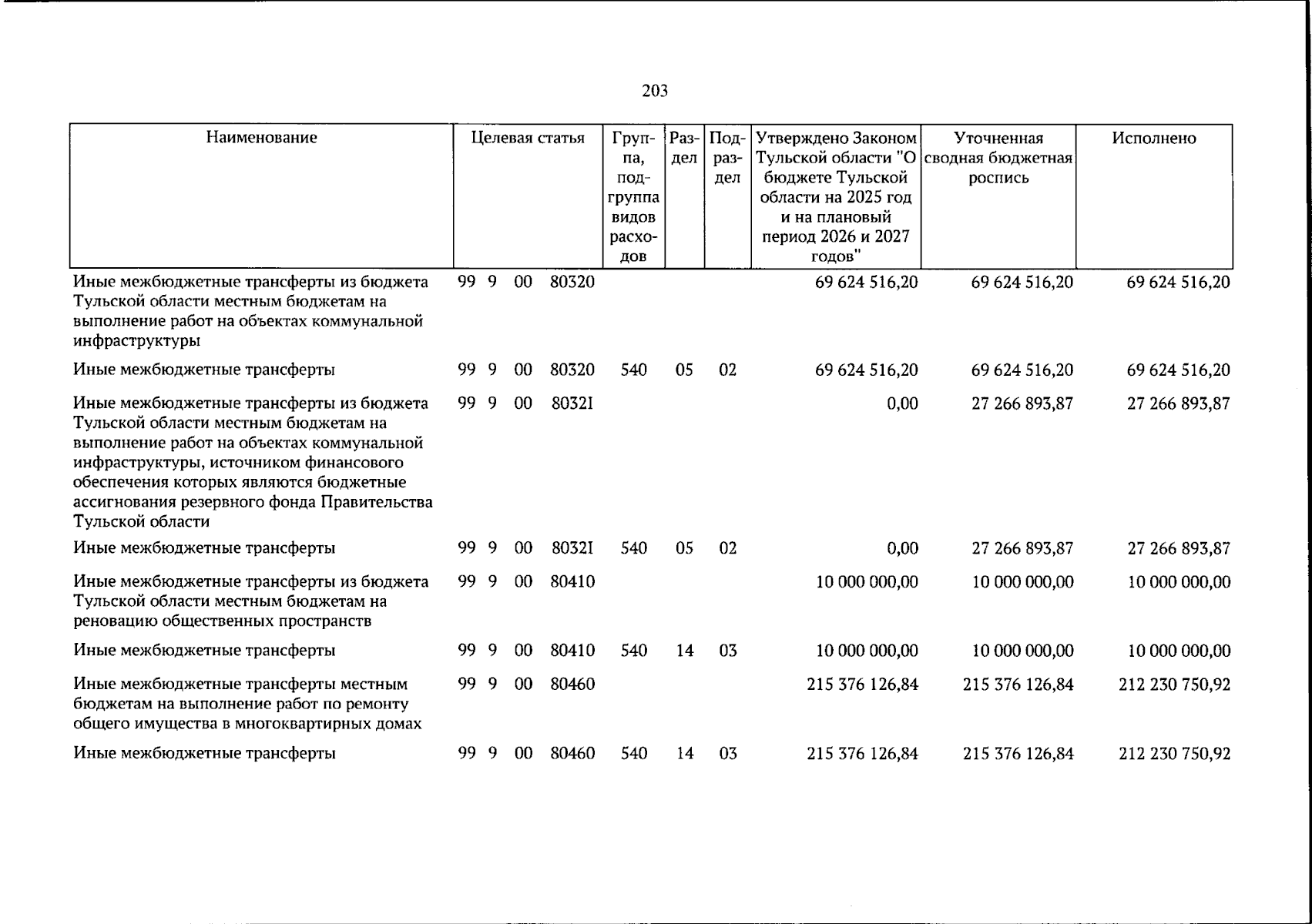 203

| Наименование | Целевая статья | Группа, подгруппа видов расходов | Раздел | Подраздел | Утверждено Законом Тульской области "О бюджете Тульской области на 2025 год и на плановый период 2026 и 2027 годов" | Уточненная сводная бюджетная роспись | Исполнено |
|---|---|---|---|---|---|---|---|
| Иные межбюджетные трансферты из бюджета Тульской области местным бюджетам на выполнение работ на объектах коммунальной инфраструктуры | 99 9 00 80320 | | | | 69 624 516,20 | 69 624 516,20 | 69 624 516,20 |
| Иные межбюджетные трансферты | 99 9 00 80320 | 540 | 05 | 02 | 69 624 516,20 | 69 624 516,20 | 69 624 516,20 |
| Иные межбюджетные трансферты из бюджета Тульской области местным бюджетам на выполнение работ на объектах коммунальной инфраструктуры, источником финансового обеспечения которых являются бюджетные ассигнования резервного фонда Правительства Тульской области | 99 9 00 8032I | | | | 0,00 | 27 266 893,87 | 27 266 893,87 |
| Иные межбюджетные трансферты | 99 9 00 8032I | 540 | 05 | 02 | 0,00 | 27 266 893,87 | 27 266 893,87 |
| Иные межбюджетные трансферты из бюджета Тульской области местным бюджетам на реновацию общественных пространств | 99 9 00 80410 | | | | 10 000 000,00 | 10 000 000,00 | 10 000 000,00 |
| Иные межбюджетные трансферты | 99 9 00 80410 | 540 | 14 | 03 | 10 000 000,00 | 10 000 000,00 | 10 000 000,00 |
| Иные межбюджетные трансферты местным бюджетам на выполнение работ по ремонту общего имущества в многоквартирных домах | 99 9 00 80460 | | | | 215 376 126,84 | 215 376 126,84 | 212 230 750,92 |
| Иные межбюджетные трансферты | 99 9 00 80460 | 540 | 14 | 03 | 215 376 126,84 | 215 376 126,84 | 212 230 750,92 |